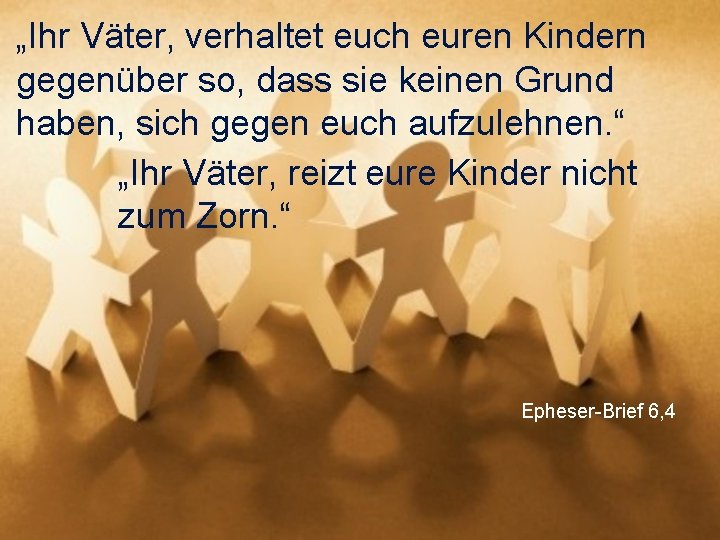 „Ihr Väter, verhaltet euch euren Kindern gegenüber so, dass sie keinen Grund haben, sich gegen euch aufzulehnen.“

„Ihr Väter, reizt eure Kinder nicht zum Zorn.“

Epheser-Brief 6,4